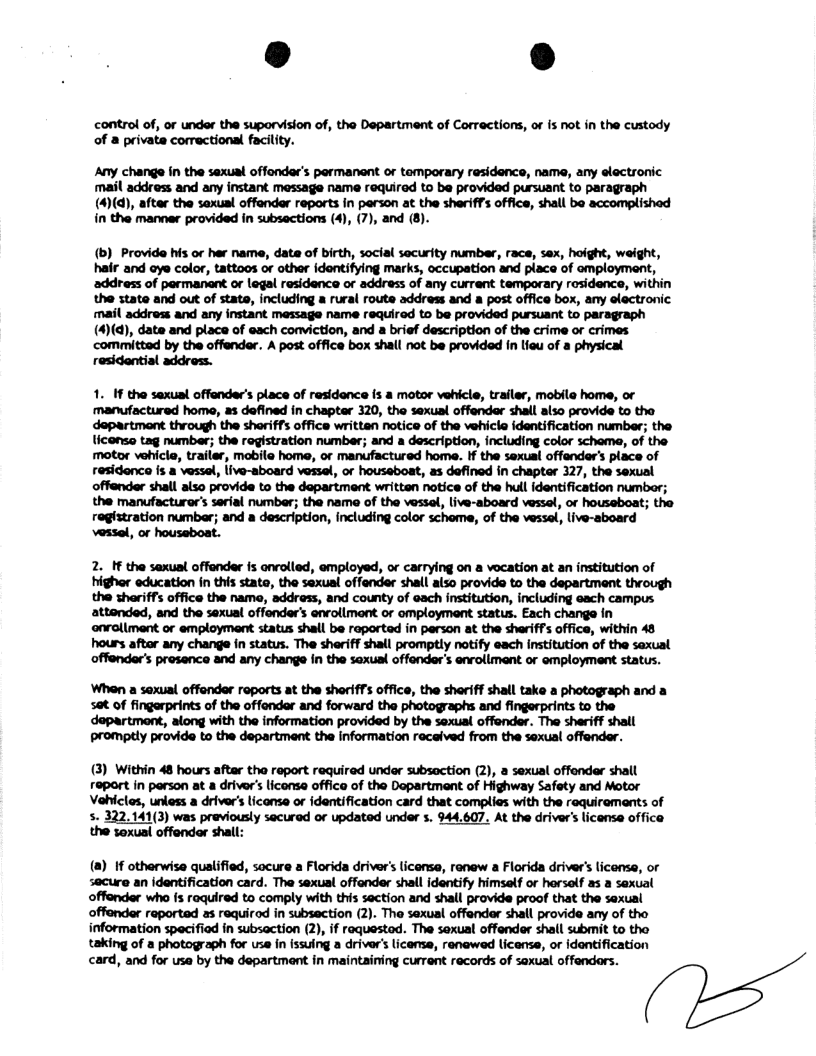 control of, or under the supervision of, the Department of Corrections, or is not in the custody of a private correctional facility.

Any change in the sexual offender's permanent or temporary residence, name, any electronic mail address and any instant message name required to be provided pursuant to paragraph (4)(d), after the sexual offender reports in person at the sheriff's office, shall be accomplished in the manner provided in subsections (4), (7), and (8).

(b) Provide his or her name, date of birth, social security number, race, sex, height, weight, hair and eye color, tattoos or other identifying marks, occupation and place of employment, address of permanent or legal residence or address of any current temporary residence, within the state and out of state, including a rural route address and a post office box, any electronic mail address and any instant message name required to be provided pursuant to paragraph (4)(d), date and place of each conviction, and a brief description of the crime or crimes committed by the offender. A post office box shall not be provided in lieu of a physical residential address.

1. If the sexual offender's place of residence is a motor vehicle, trailer, mobile home, or manufactured home, as defined in chapter 320, the sexual offender shall also provide to the department through the sheriff's office written notice of the vehicle identification number; the license tag number; the registration number; and a description, including color scheme, of the motor vehicle, trailer, mobile home, or manufactured home. If the sexual offender's place of residence is a vessel, live-aboard vessel, or houseboat, as defined in chapter 327, the sexual offender shall also provide to the department written notice of the hull identification number; the manufacturer's serial number; the name of the vessel, live-aboard vessel, or houseboat; the registration number; and a description, including color scheme, of the vessel, live-aboard vessel, or houseboat.

2. If the sexual offender is enrolled, employed, or carrying on a vocation at an institution of higher education in this state, the sexual offender shall also provide to the department through the sheriff's office the name, address, and county of each institution, including each campus attended, and the sexual offender's enrollment or employment status. Each change in enrollment or employment status shall be reported in person at the sheriff's office, within 48 hours after any change in status. The sheriff shall promptly notify each institution of the sexual offender's presence and any change in the sexual offender's enrollment or employment status.

When a sexual offender reports at the sheriff's office, the sheriff shall take a photograph and a set of fingerprints of the offender and forward the photographs and fingerprints to the department, along with the information provided by the sexual offender. The sheriff shall promptly provide to the department the information received from the sexual offender.

(3) Within 48 hours after the report required under subsection (2), a sexual offender shall report in person at a driver's license office of the Department of Highway Safety and Motor Vehicles, unless a driver's license or identification card that complies with the requirements of s. 322.141(3) was previously secured or updated under s. 944.607. At the driver's license office the sexual offender shall:

(a) If otherwise qualified, secure a Florida driver's license, renew a Florida driver's license, or secure an identification card. The sexual offender shall identify himself or herself as a sexual offender who is required to comply with this section and shall provide proof that the sexual offender reported as required in subsection (2). The sexual offender shall provide any of the information specified in subsection (2), if requested. The sexual offender shall submit to the taking of a photograph for use in issuing a driver's license, renewed license, or identification card, and for use by the department in maintaining current records of sexual offenders.